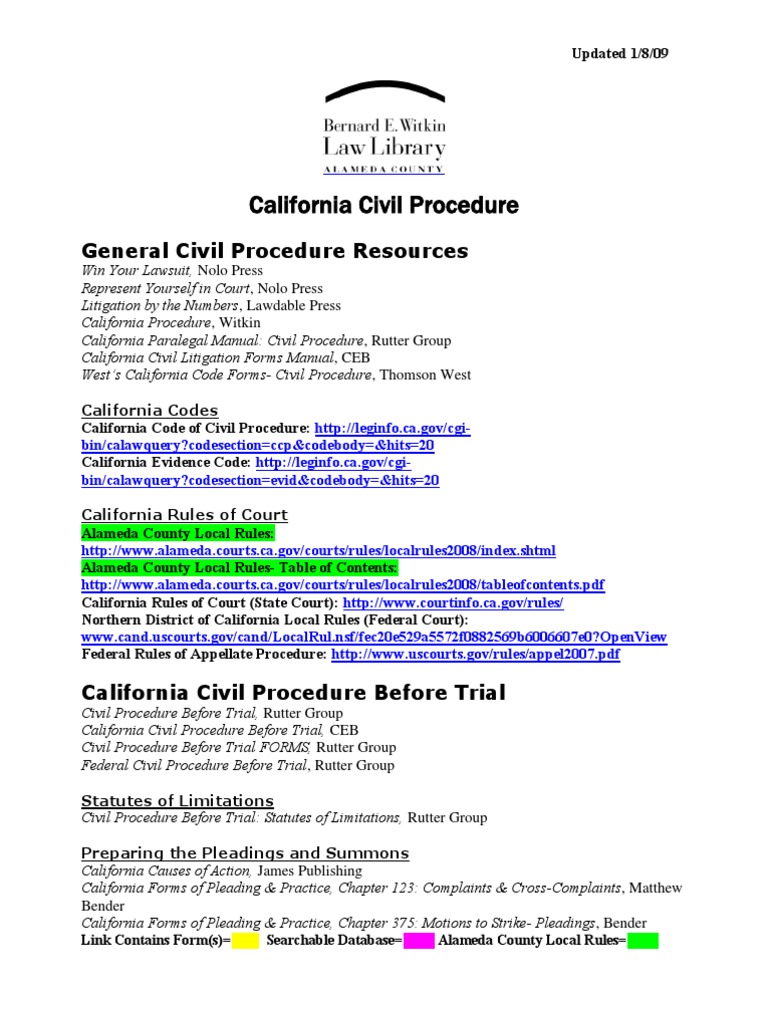 Updated 1/8/09

Bernard E. Witkin
Law Library
ALAMEDA COUNTY

California Civil Procedure

General Civil Procedure Resources
Win Your Lawsuit, Nolo Press
Represent Yourself in Court, Nolo Press
Litigation by the Numbers, Lawdable Press
California Procedure, Witkin
California Paralegal Manual: Civil Procedure, Rutter Group
California Civil Litigation Forms Manual, CEB
West's California Code Forms- Civil Procedure, Thomson West

California Codes
California Code of Civil Procedure: http://leginfo.ca.gov/cgi-bin/calawquery?codesection=ccp&codebody=&hits=20
California Evidence Code: http://leginfo.ca.gov/cgi-bin/calawquery?codesection=evid&codebody=&hits=20

California Rules of Court
Alameda County Local Rules:
http://www.alameda.courts.ca.gov/courts/rules/localrules2008/index.shtml
Alameda County Local Rules- Table of Contents:
http://www.alameda.courts.ca.gov/courts/rules/localrules2008/tableofcontents.pdf
California Rules of Court (State Court): http://www.courtinfo.ca.gov/rules/
Northern District of California Local Rules (Federal Court):
www.cand.uscourts.gov/cand/LocalRul.nsf/fec20e529a5572f0882569b6006607e0?OpenView
Federal Rules of Appellate Procedure: http://www.uscourts.gov/rules/appel2007.pdf

California Civil Procedure Before Trial
Civil Procedure Before Trial, Rutter Group
California Civil Procedure Before Trial, CEB
Civil Procedure Before Trial FORMS, Rutter Group
Federal Civil Procedure Before Trial, Rutter Group

Statutes of Limitations
Civil Procedure Before Trial: Statutes of Limitations, Rutter Group

Preparing the Pleadings and Summons
California Causes of Action, James Publishing
California Forms of Pleading & Practice, Chapter 123: Complaints & Cross-Complaints, Matthew Bender
California Forms of Pleading & Practice, Chapter 375: Motions to Strike- Pleadings, Bender
Link Contains Form(s)= Searchable Database= Alameda County Local Rules=